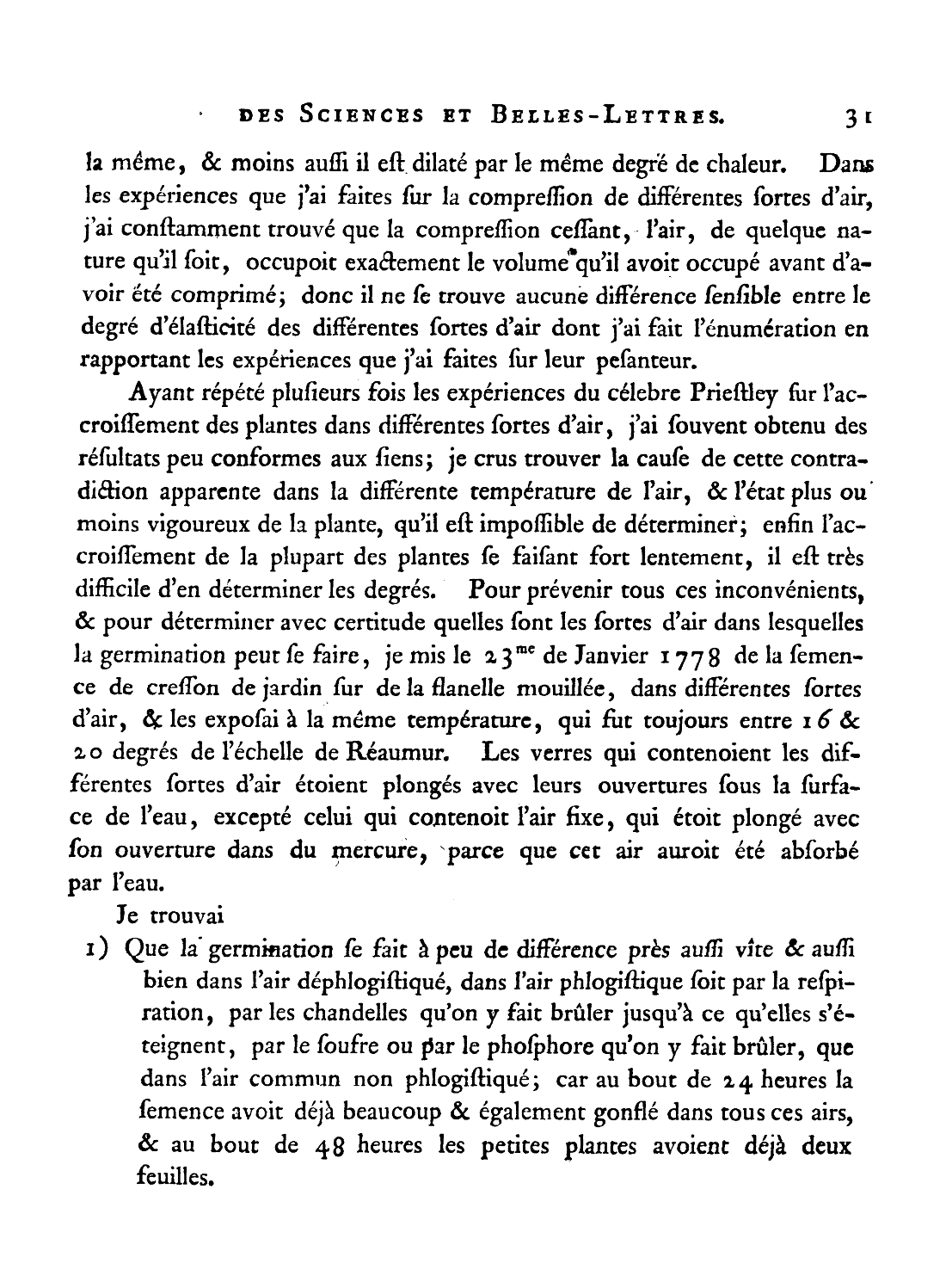 DES SCIENCES ET BELLES-LETTRES. 31

la même, & moins auſſi il eſt dilaté par le même degré de chaleur. Dans les expériences que j'ai faites ſur la compreſſion de différentes ſortes d'air, j'ai conſtamment trouvé que la compreſſion ceſſant, l'air, de quelque nature qu'il ſoit, occupoit exactement le volume qu'il avoit occupé avant d'avoir été comprimé; donc il ne ſe trouve aucune différence ſenſible entre le degré d'élaſticité des différentes ſortes d'air dont j'ai fait l'énumération en rapportant les expériences que j'ai faites ſur leur peſanteur.

Ayant répété pluſieurs fois les expériences du célebre Prieſtley ſur l'accroiſſement des plantes dans différentes ſortes d'air, j'ai ſouvent obtenu des réſultats peu conformes aux ſiens; je crus trouver la cauſe de cette contradiction apparente dans la différente température de l'air, & l'état plus ou moins vigoureux de la plante, qu'il eſt impoſſible de déterminer; enfin l'accroiſſement de la plupart des plantes ſe faiſant fort lentement, il eſt très difficile d'en déterminer les degrés. Pour prévenir tous ces inconvénients, & pour déterminer avec certitude quelles ſont les ſortes d'air dans lesquelles la germination peut ſe faire, je mis le 23$^{me}$ de Janvier 1778 de la ſemence de creſſon de jardin ſur de la flanelle mouillée, dans différentes ſortes d'air, & les expoſai à la même température, qui fut toujours entre 16 & 20 degrés de l'échelle de Réaumur. Les verres qui contenoient les différentes ſortes d'air étoient plongés avec leurs ouvertures ſous la ſurface de l'eau, excepté celui qui contenoit l'air fixe, qui étoit plongé avec ſon ouverture dans du mercure, parce que cet air auroit été abſorbé par l'eau.

Je trouvai

1) Que la germination ſe fait à peu de différence près auſſi vîte & auſſi bien dans l'air déphlogiſtiqué, dans l'air phlogiſtique ſoit par la reſpiration, par les chandelles qu'on y fait brûler jusqu'à ce qu'elles s'éteignent, par le ſoufre ou par le phoſphore qu'on y fait brûler, que dans l'air commun non phlogiſtiqué; car au bout de 24 heures la ſemence avoit déjà beaucoup & également gonflé dans tous ces airs, & au bout de 48 heures les petites plantes avoient déjà deux feuilles.